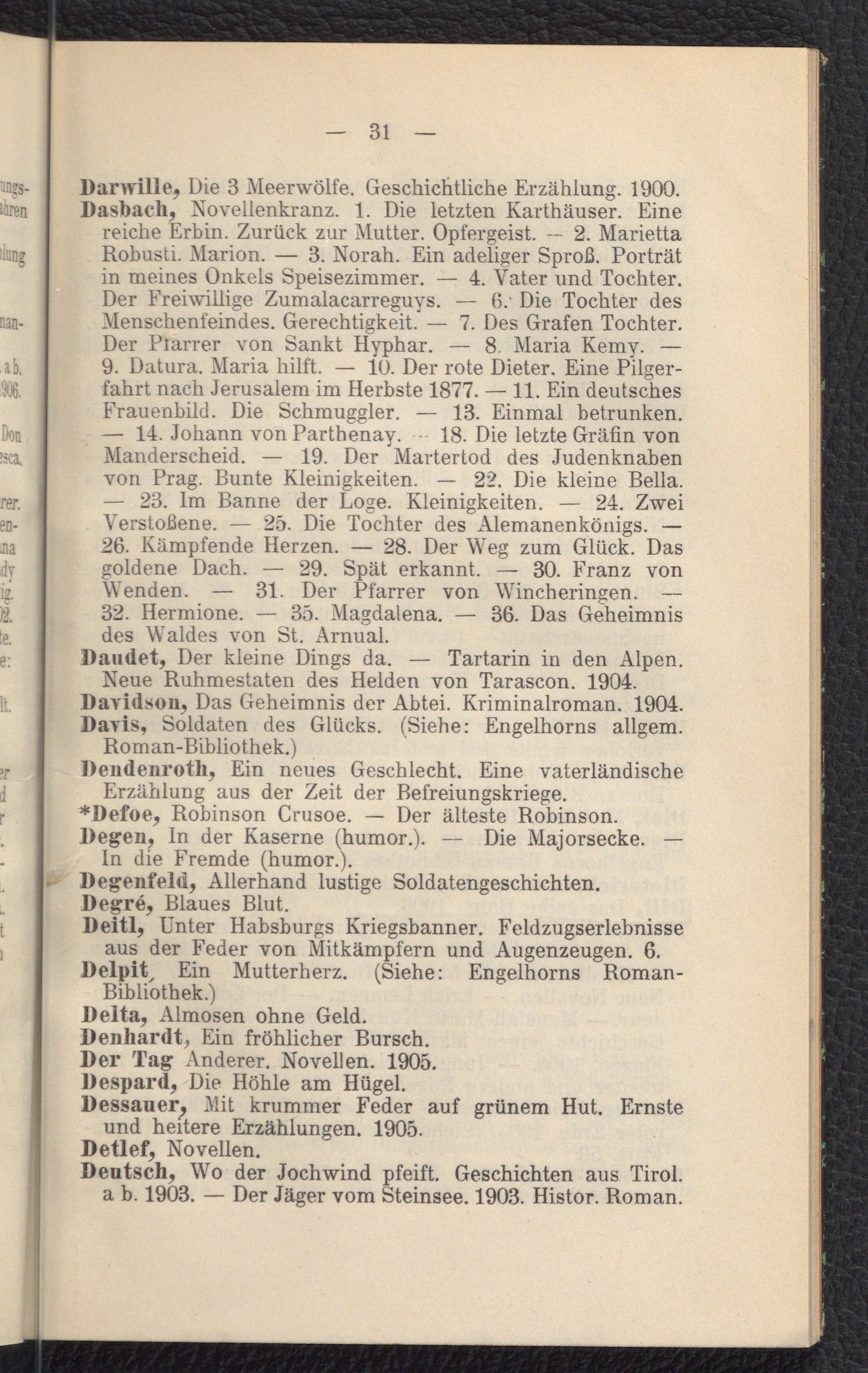 — 31 —

Darwille, Die 3 Meerwölfe. Geschichtliche Erzählung. 1900.

Dasbach, Novellenkranz. 1. Die letzten Karthäuser. Eine reiche Erbin. Zurück zur Mutter. Opfergeist. — 2. Marietta Robusti. Marion. — 3. Norah. Ein adeliger Sproß. Porträt in meines Onkels Speisezimmer. — 4. Vater und Tochter. Der Freiwillige Zumalacarreguys. — 6. Die Tochter des Menschenfeindes. Gerechtigkeit. — 7. Des Grafen Tochter. Der Pfarrer von Sankt Hyphar. — 8. Maria Kemy. — 9. Datura. Maria hilft. — 10. Der rote Dieter. Eine Pilgerfahrt nach Jerusalem im Herbste 1877. — 11. Ein deutsches Frauenbild. Die Schmuggler. — 13. Einmal betrunken. — 14. Johann von Parthenay. — 18. Die letzte Gräfin von Manderscheid. — 19. Der Martertod des Judenknaben von Prag. Bunte Kleinigkeiten. — 22. Die kleine Bella. — 23. Im Banne der Loge. Kleinigkeiten. — 24. Zwei Verstoßene. — 25. Die Tochter des Alemanenkönigs. — 26. Kämpfende Herzen. — 28. Der Weg zum Glück. Das goldene Dach. — 29. Spät erkannt. — 30. Franz von Wenden. — 31. Der Pfarrer von Wincheringen. — 32. Hermione. — 35. Magdalena. — 36. Das Geheimnis des Waldes von St. Arnual.

Daudet, Der kleine Dings da. — Tartarin in den Alpen. Neue Ruhmestaten des Helden von Tarascon. 1904.

Davidson, Das Geheimnis der Abtei. Kriminalroman. 1904.

Davis, Soldaten des Glücks. (Siehe: Engelhorns allgem. Roman-Bibliothek.)

Dendenroth, Ein neues Geschlecht. Eine vaterländische Erzählung aus der Zeit der Befreiungskriege.

*Defoe, Robinson Crusoe. — Der älteste Robinson.

Degen, In der Kaserne (humor.). — Die Majorsecke. — In die Fremde (humor.).

Degenfeld, Allerhand lustige Soldatengeschichten.

Degré, Blaues Blut.

Deitl, Unter Habsburgs Kriegsbanner. Feldzugserlebnisse aus der Feder von Mitkämpfern und Augenzeugen. 6.

Delpit, Ein Mutterherz. (Siehe: Engelhorns Roman-Bibliothek.)

Delta, Almosen ohne Geld.

Denhardt, Ein fröhlicher Bursch.

Der Tag Anderer. Novellen. 1905.

Despard, Die Höhle am Hügel.

Dessauer, Mit krummer Feder auf grünem Hut. Ernste und heitere Erzählungen. 1905.

Detlef, Novellen.

Deutsch, Wo der Jochwind pfeift. Geschichten aus Tirol. a b. 1903. — Der Jäger vom Steinsee. 1903. Histor. Roman.